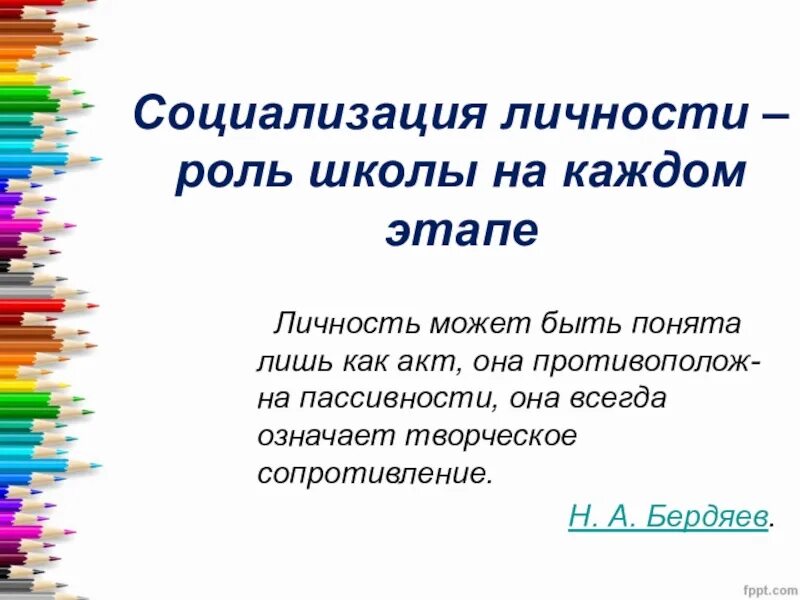 Социализация личности – роль школы на каждом этапе

Личность может быть понята лишь как акт, она противоположна пассивности, она всегда означает творческое сопротивление.

Н. А. Бердяев.

fppt.com